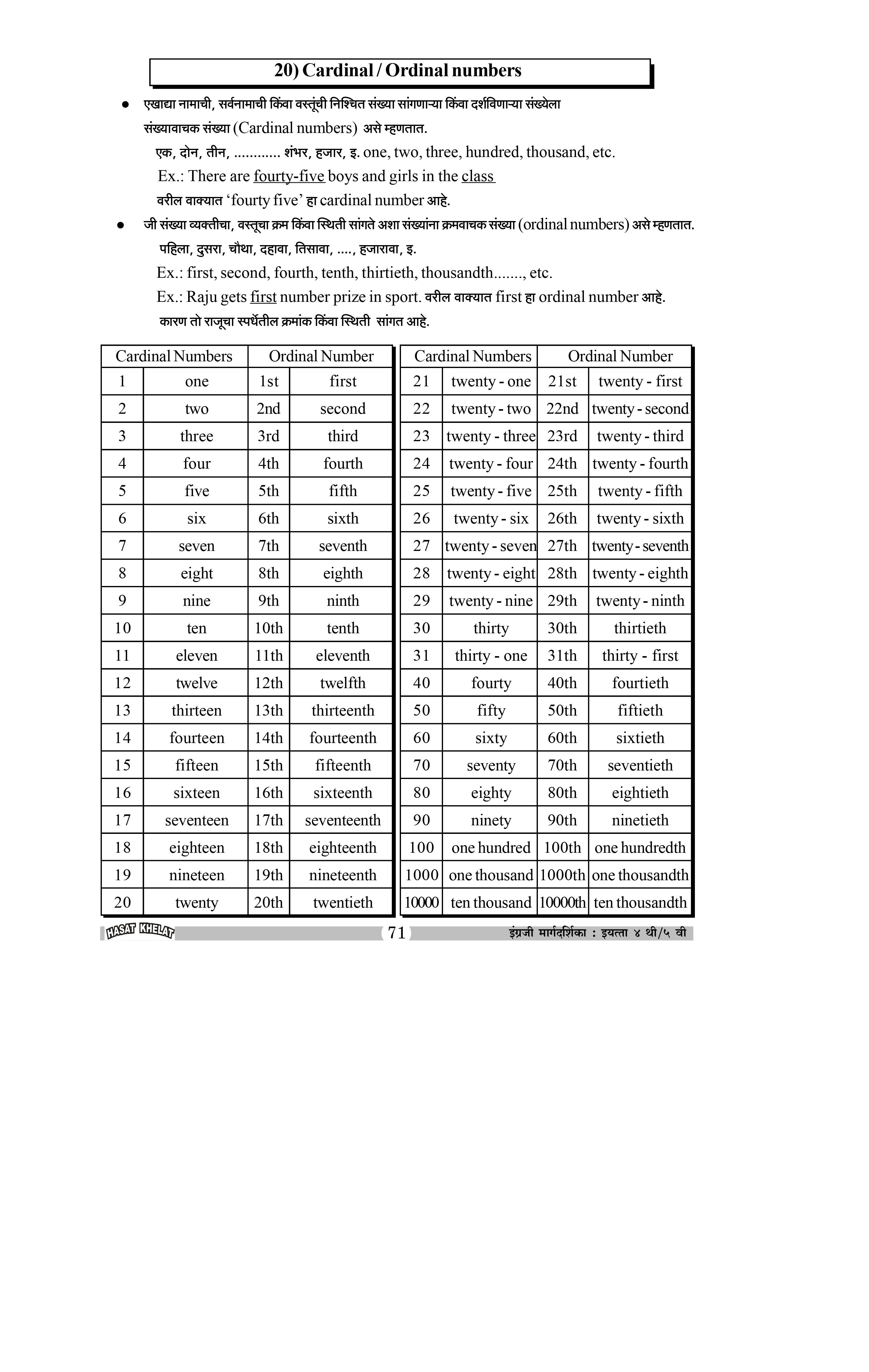 20) Cardinal / Ordinal numbers

● एखाद्या नामाची, सर्वनामाची किंवा वस्तूंची निश्चित संख्या सांगणाऱ्या किंवा दर्शविणाऱ्या संख्येला संख्यावाचक संख्या (Cardinal numbers) असे म्हणतात.

एक, दोन, तीन, ............ शंभर, हजार, इ. one, two, three, hundred, thousand, etc.

Ex.: There are fourty-five boys and girls in the class

वरील वाक्यात 'fourty five' हा cardinal number आहे.

● जी संख्या व्यक्तीचा, वस्तूचा क्रम किंवा स्थिती सांगते अशा संख्यांना क्रमवाचक संख्या (ordinal numbers) असे म्हणतात.

पहिला, दुसरा, चौथा, दहावा, तिसावा, ...., हजारावा, इ.

Ex.: first, second, fourth, tenth, thirtieth, thousandth......., etc.

Ex.: Raju gets first number prize in sport. वरील वाक्यात first हा ordinal number आहे. कारण तो राजूचा स्पर्धेतील क्रमांक किंवा स्थिती सांगत आहे.

| Cardinal Numbers | | Ordinal Number | |
|---|---|---|---|
| 1 | one | 1st | first |
| 2 | two | 2nd | second |
| 3 | three | 3rd | third |
| 4 | four | 4th | fourth |
| 5 | five | 5th | fifth |
| 6 | six | 6th | sixth |
| 7 | seven | 7th | seventh |
| 8 | eight | 8th | eighth |
| 9 | nine | 9th | ninth |
| 10 | ten | 10th | tenth |
| 11 | eleven | 11th | eleventh |
| 12 | twelve | 12th | twelfth |
| 13 | thirteen | 13th | thirteenth |
| 14 | fourteen | 14th | fourteenth |
| 15 | fifteen | 15th | fifteenth |
| 16 | sixteen | 16th | sixteenth |
| 17 | seventeen | 17th | seventeenth |
| 18 | eighteen | 18th | eighteenth |
| 19 | nineteen | 19th | nineteenth |
| 20 | twenty | 20th | twentieth |

| Cardinal Numbers | | Ordinal Number | |
|---|---|---|---|
| 21 | twenty - one | 21st | twenty - first |
| 22 | twenty - two | 22nd | twenty - second |
| 23 | twenty - three | 23rd | twenty - third |
| 24 | twenty - four | 24th | twenty - fourth |
| 25 | twenty - five | 25th | twenty - fifth |
| 26 | twenty - six | 26th | twenty - sixth |
| 27 | twenty - seven | 27th | twenty - seventh |
| 28 | twenty - eight | 28th | twenty - eighth |
| 29 | twenty - nine | 29th | twenty - ninth |
| 30 | thirty | 30th | thirtieth |
| 31 | thirty - one | 31th | thirty - first |
| 40 | fourty | 40th | fourtieth |
| 50 | fifty | 50th | fiftieth |
| 60 | sixty | 60th | sixtieth |
| 70 | seventy | 70th | seventieth |
| 80 | eighty | 80th | eightieth |
| 90 | ninety | 90th | ninetieth |
| 100 | one hundred | 100th | one hundredth |
| 1000 | one thousand | 1000th | one thousandth |
| 10000 | ten thousand | 10000th | ten thousandth |

HASAT KHELAT 71 इंग्रजी मार्गदर्शिका : इयत्ता ४ थी/५ वी